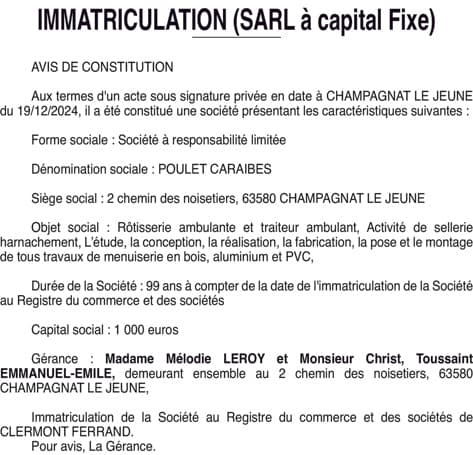 IMMATRICULATION (SARL à capital Fixe)

AVIS DE CONSTITUTION

Aux termes d'un acte sous signature privée en date à CHAMPAGNAT LE JEUNE du 19/12/2024, il a été constitué une société présentant les caractéristiques suivantes :

Forme sociale : Société à responsabilité limitée

Dénomination sociale : POULET CARAIBES

Siège social : 2 chemin des noisetiers, 63580 CHAMPAGNAT LE JEUNE

Objet social : Rôtisserie ambulante et traiteur ambulant, Activité de sellerie harnachement, L'étude, la conception, la réalisation, la fabrication, la pose et le montage de tous travaux de menuiserie en bois, aluminium et PVC,

Durée de la Société : 99 ans à compter de la date de l'immatriculation de la Société au Registre du commerce et des sociétés

Capital social : 1 000 euros

Gérance : Madame Mélodie LEROY et Monsieur Christ, Toussaint EMMANUEL-EMILE, demeurant ensemble au 2 chemin des noisetiers, 63580 CHAMPAGNAT LE JEUNE,

Immatriculation de la Société au Registre du commerce et des sociétés de CLERMONT FERRAND.
Pour avis, La Gérance.